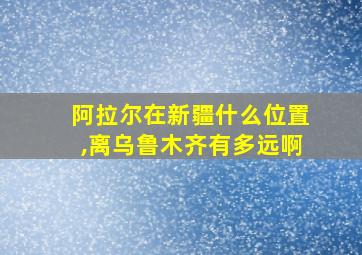 阿拉尔在新疆什么位置,离乌鲁木齐有多远啊